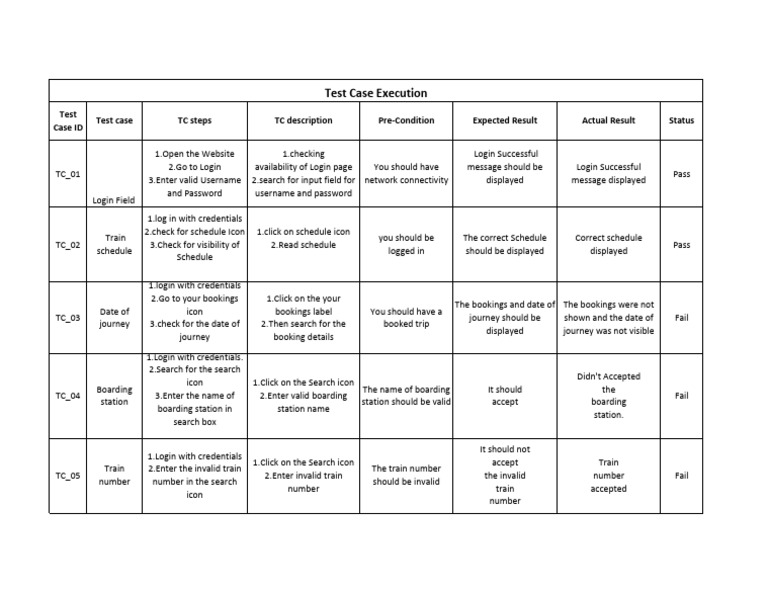 Test Case Execution

| Test Case ID | Test case | TC steps | TC description | Pre-Condition | Expected Result | Actual Result | Status |
|---|---|---|---|---|---|---|---|
| TC_01 | Login Field | 1.Open the Website 2.Go to Login 3.Enter valid Username and Password | 1.checking availability of Login page 2.search for input field for username and password | You should have network connectivity | Login Successful message should be displayed | Login Successful message displayed | Pass |
| TC_02 | Train schedule | 1.log in with credentials 2.check for schedule Icon 3.Check for visibility of Schedule | 1.click on schedule icon 2.Read schedule | you should be logged in | The correct Schedule should be displayed | Correct schedule displayed | Pass |
| TC_03 | Date of journey | 1.login with credentials 2.Go to your bookings icon 3.check for the date of journey | 1.Click on the your bookings label 2.Then search for the booking details | You should have a booked trip | The bookings and date of journey should be displayed | The bookings were not shown and the date of journey was not visible | Fail |
| TC_04 | Boarding station | 1.Login with credentials. 2.Search for the search icon 3.Enter the name of boarding station in search box | 1.Click on the Search icon 2.Enter valid boarding station name | The name of boarding station should be valid | It should accept | Didn't Accepted the boarding station. | Fail |
| TC_05 | Train number | 1.Login with credentials 2.Enter the invalid train number in the search icon | 1.Click on the Search icon 2.Enter invalid train number | The train number should be invalid | It should not accept the invalid train number | Train number accepted | Fail |